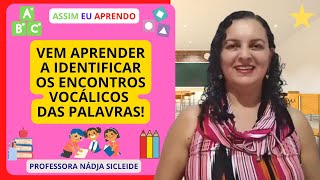 A
B C

ASSIM EU APRENDO

VEM APRENDER A IDENTIFICAR OS ENCONTROS VOCÁLICOS DAS PALAVRAS!

PROFESSORA NÁDJA SICLEIDE